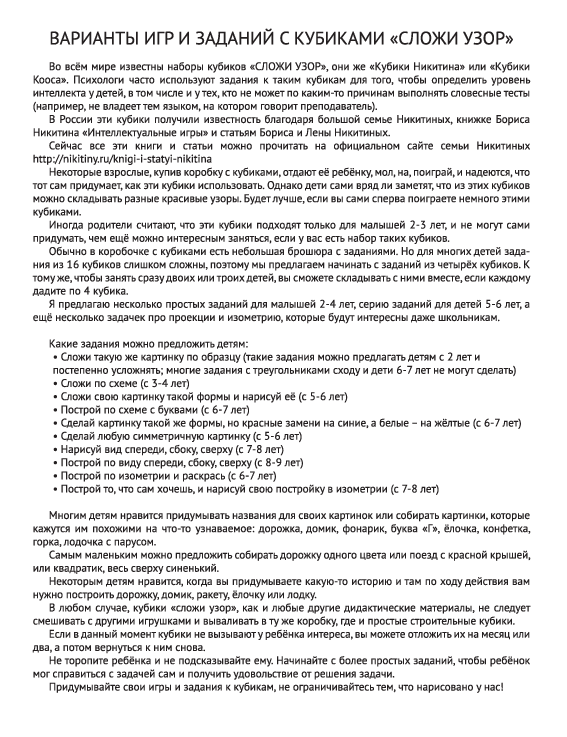 ВАРИАНТЫ ИГР И ЗАДАНИЙ С КУБИКАМИ «СЛОЖИ УЗОР»

Во всём мире известны наборы кубиков «СЛОЖИ УЗОР», они же «Кубики Никитина» или «Кубики Кооса». Психологи часто используют задания к таким кубикам для того, чтобы определить уровень интеллекта у детей, в том числе и у тех, кто не может по каким-то причинам выполнять словесные тесты (например, не владеет тем языком, на котором говорит преподаватель).

В России эти кубики получили известность благодаря большой семье Никитиных, книжке Бориса Никитина «Интеллектуальные игры» и статьям Бориса и Лены Никитиных.

Сейчас все эти книги и статьи можно прочитать на официальном сайте семьи Никитиных http://nikitiny.ru/knigi-i-statyi-nikitina

Некоторые взрослые, купив коробку с кубиками, отдают её ребёнку, мол, на, поиграй, и надеются, что тот сам придумает, как эти кубики использовать. Однако дети сами вряд ли заметят, что из этих кубиков можно складывать разные красивые узоры. Будет лучше, если вы сами сперва поиграете немного этими кубиками.

Иногда родители считают, что эти кубики подходят только для малышей 2-3 лет, и не могут сами придумать, чем ещё можно интересным заняться, если у вас есть набор таких кубиков.

Обычно в коробочке с кубиками есть небольшая брошюра с заданиями. Но для многих детей задания из 16 кубиков слишком сложны, поэтому мы предлагаем начинать с заданий из четырёх кубиков. К тому же, чтобы занять сразу двоих или троих детей, вы сможете складывать с ними вместе, если каждому дадите по 4 кубика.

Я предлагаю несколько простых заданий для малышей 2-4 лет, серию заданий для детей 5-6 лет, а ещё несколько задачек про проекции и изометрию, которые будут интересны даже школьникам.

Какие задания можно предложить детям:
• Сложи такую же картинку по образцу (такие задания можно предлагать детям с 2 лет и постепенно усложнять; многие задания с треугольниками сходу и дети 6-7 лет не могут сделать)
• Сложи по схеме (с 3-4 лет)
• Сложи свою картинку такой формы и нарисуй её (с 5-6 лет)
• Построй по схеме с буквами (с 6-7 лет)
• Сделай картинку такой же формы, но красные замени на синие, а белые – на жёлтые (с 6-7 лет)
• Сделай любую симметричную картинку (с 5-6 лет)
• Нарисуй вид спереди, сбоку, сверху (с 7-8 лет)
• Построй по виду спереди, сбоку, сверху (с 8-9 лет)
• Построй по изометрии и раскрась (с 6-7 лет)
• Построй то, что сам хочешь, и нарисуй свою постройку в изометрии (с 7-8 лет)

Многим детям нравится придумывать названия для своих картинок или собирать картинки, которые кажутся им похожими на что-то узнаваемое: дорожка, домик, фонарик, буква «Г», ёлочка, конфетка, горка, лодочка с парусом.

Самым маленьким можно предложить собирать дорожку одного цвета или поезд с красной крышей, или квадратик, весь сверху синенький.

Некоторым детям нравится, когда вы придумываете какую-то историю и там по ходу действия вам нужно построить дорожку, домик, ракету, ёлочку или лодку.

В любом случае, кубики «сложи узор», как и любые другие дидактические материалы, не следует смешивать с другими игрушками и вываливать в ту же коробку, где и простые строительные кубики.

Если в данный момент кубики не вызывают у ребёнка интереса, вы можете отложить их на месяц или два, а потом вернуться к ним снова.

Не торопите ребёнка и не подсказывайте ему. Начинайте с более простых заданий, чтобы ребёнок мог справиться с задачей сам и получить удовольствие от решения задачи.

Придумывайте свои игры и задания к кубикам, не ограничивайтесь тем, что нарисовано у нас!